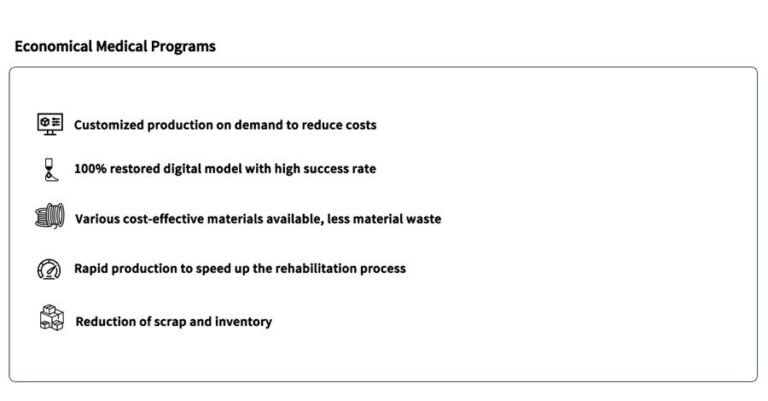 Economical Medical Programs

Customized production on demand to reduce costs

100% restored digital model with high success rate

Various cost-effective materials available, less material waste

Rapid production to speed up the rehabilitation process

Reduction of scrap and inventory